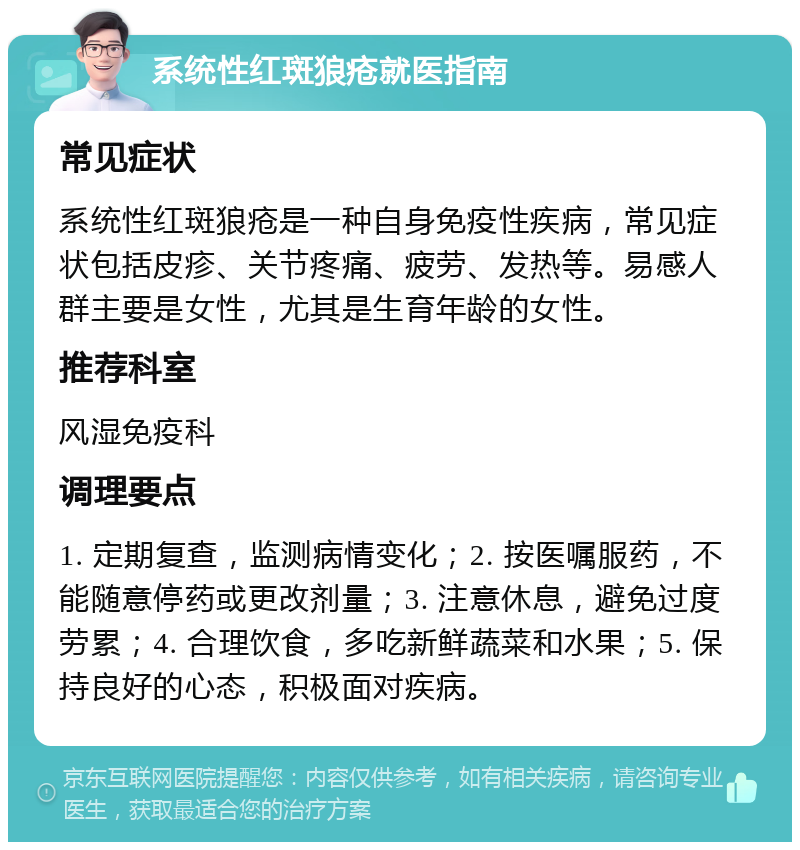 系统性红斑狼疮就医指南

常见症状

系统性红斑狼疮是一种自身免疫性疾病，常见症状包括皮疹、关节疼痛、疲劳、发热等。易感人群主要是女性，尤其是生育年龄的女性。

推荐科室

风湿免疫科

调理要点

1. 定期复查，监测病情变化；2. 按医嘱服药，不能随意停药或更改剂量；3. 注意休息，避免过度劳累；4. 合理饮食，多吃新鲜蔬菜和水果；5. 保持良好的心态，积极面对疾病。

京东互联网医院提醒您：内容仅供参考，如有相关疾病，请咨询专业医生，获取最适合您的治疗方案